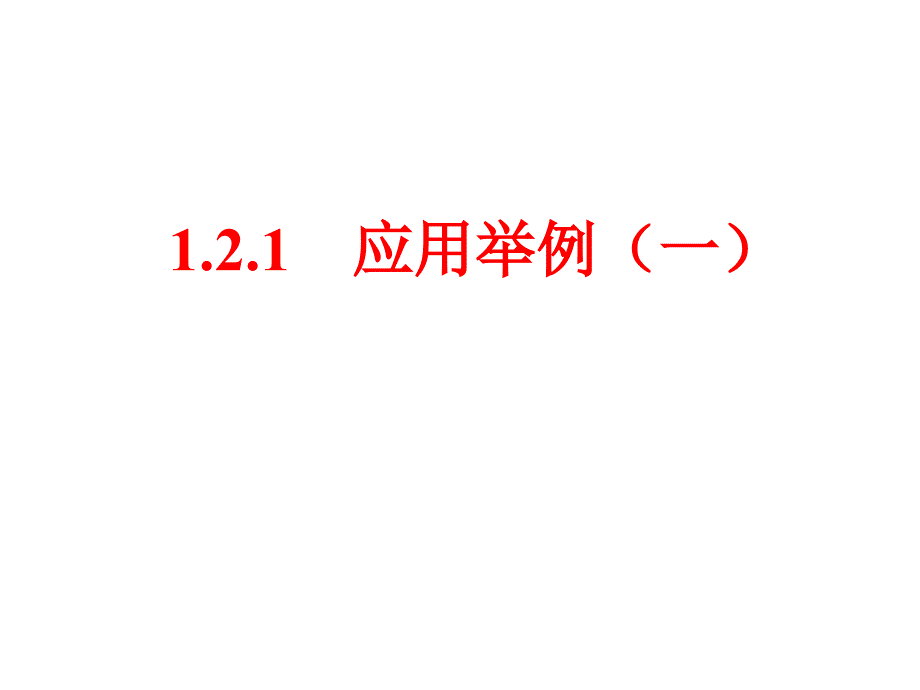 1.2.1 应用举例（一）